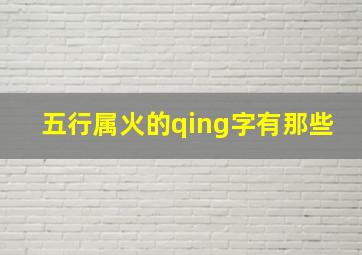 五行属火的qing字有那些